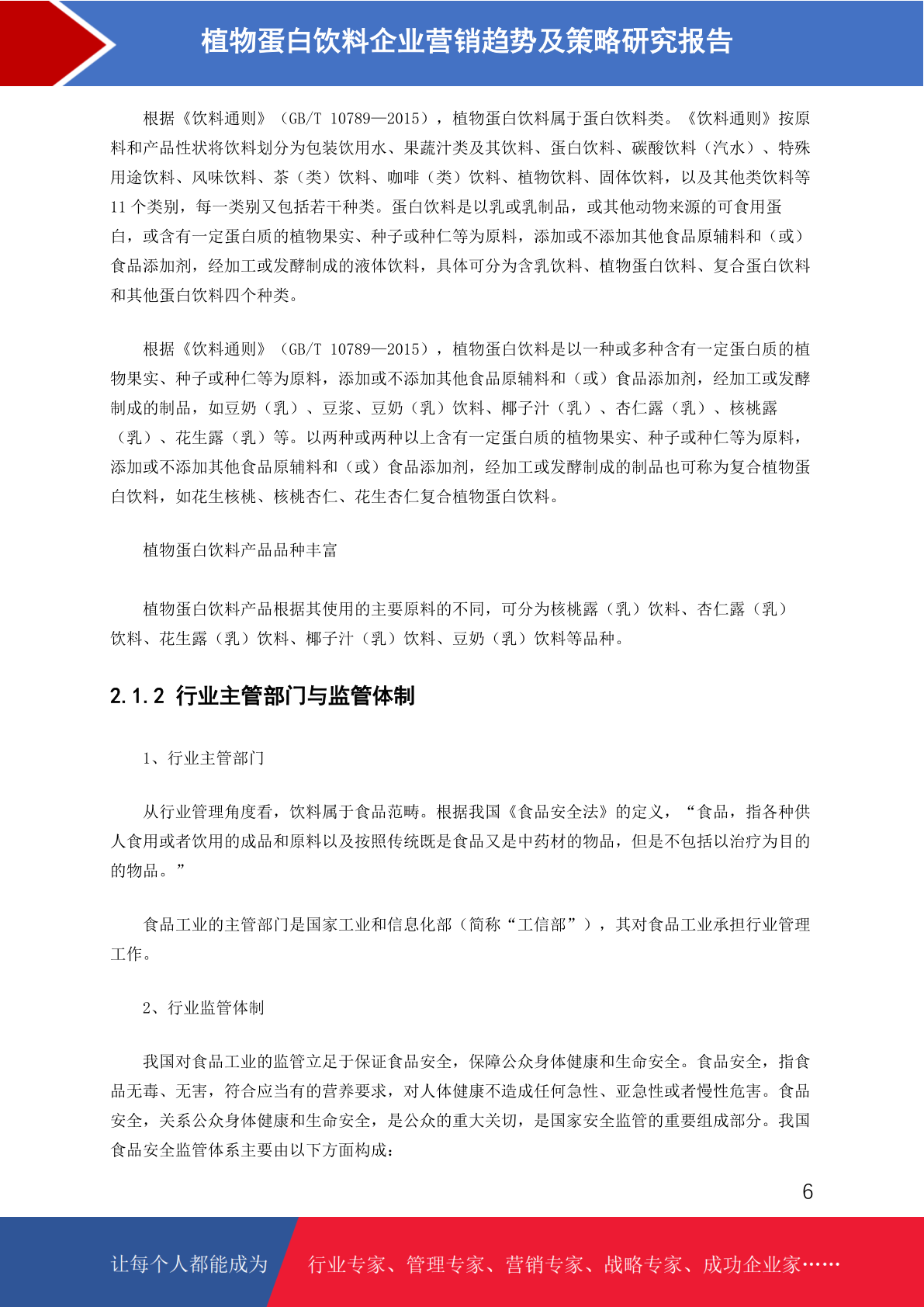 植物蛋白饮料企业营销趋势及策略研究报告

根据《饮料通则》（GB/T 10789—2015），植物蛋白饮料属于蛋白饮料类。《饮料通则》按原料和产品性状将饮料划分为包装饮用水、果蔬汁类及其饮料、蛋白饮料、碳酸饮料（汽水）、特殊用途饮料、风味饮料、茶（类）饮料、咖啡（类）饮料、植物饮料、固体饮料，以及其他类饮料等11个类别，每一类别又包括若干种类。蛋白饮料是以乳或乳制品，或其他动物来源的可食用蛋白，或含有一定蛋白质的植物果实、种子或种仁等为原料，添加或不添加其他食品原辅料和（或）食品添加剂，经加工或发酵制成的液体饮料，具体可分为含乳饮料、植物蛋白饮料、复合蛋白饮料和其他蛋白饮料四个种类。

根据《饮料通则》（GB/T 10789—2015），植物蛋白饮料是以一种或多种含有一定蛋白质的植物果实、种子或种仁等为原料，添加或不添加其他食品原辅料和（或）食品添加剂，经加工或发酵制成的制品，如豆奶（乳）、豆浆、豆奶（乳）饮料、椰子汁（乳）、杏仁露（乳）、核桃露（乳）、花生露（乳）等。以两种或两种以上含有一定蛋白质的植物果实、种子或种仁等为原料，添加或不添加其他食品原辅料和（或）食品添加剂，经加工或发酵制成的制品也可称为复合植物蛋白饮料，如花生核桃、核桃杏仁、花生杏仁复合植物蛋白饮料。

植物蛋白饮料产品品种丰富

植物蛋白饮料产品根据其使用的主要原料的不同，可分为核桃露（乳）饮料、杏仁露（乳）饮料、花生露（乳）饮料、椰子汁（乳）饮料、豆奶（乳）饮料等品种。

2.1.2 行业主管部门与监管体制

1、行业主管部门

从行业管理角度看，饮料属于食品范畴。根据我国《食品安全法》的定义，“食品，指各种供人食用或者饮用的成品和原料以及按照传统既是食品又是中药材的物品，但是不包括以治疗为目的的物品。”

食品工业的主管部门是国家工业和信息化部（简称“工信部”），其对食品工业承担行业管理工作。

2、行业监管体制

我国对食品工业的监管立足于保证食品安全，保障公众身体健康和生命安全。食品安全，指食品无毒、无害，符合应当有的营养要求，对人体健康不造成任何急性、亚急性或者慢性危害。食品安全，关系公众身体健康和生命安全，是公众的重大关切，是国家安全监管的重要组成部分。我国食品安全监管体系主要由以下方面构成：

6

让每个人都能成为 行业专家、管理专家、营销专家、战略专家、成功企业家……